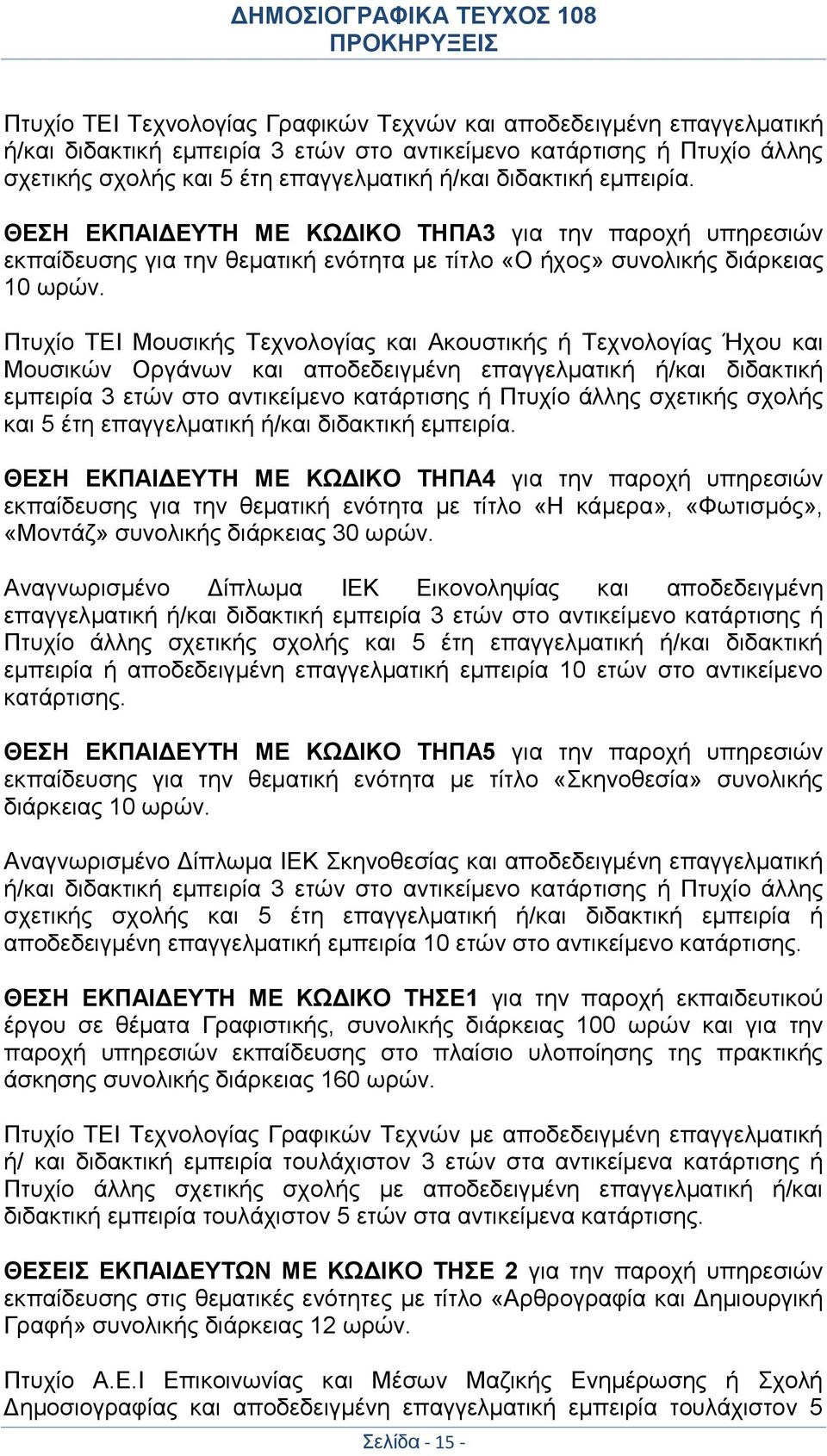 ΔΗΜΟΣΙΟΓΡΑΦΙΚΑ ΤΕΥΧΟΣ 108
ΠΡΟΚΗΡΥΞΕΙΣ

Πτυχίο ΤΕΙ Τεχνολογίας Γραφικών Τεχνών και αποδεδειγμένη επαγγελματική ή/και διδακτική εμπειρία 3 ετών στο αντικείμενο κατάρτισης ή Πτυχίο άλλης σχετικής σχολής και 5 έτη επαγγελματική ή/και διδακτική εμπειρία.

ΘΕΣΗ ΕΚΠΑΙΔΕΥΤΗ ΜΕ ΚΩΔΙΚΟ ΤΗΠΑ3 για την παροχή υπηρεσιών εκπαίδευσης για την θεματική ενότητα με τίτλο «Ο ήχος» συνολικής διάρκειας 10 ωρών.

Πτυχίο ΤΕΙ Μουσικής Τεχνολογίας και Ακουστικής ή Τεχνολογίας Ήχου και Μουσικών Οργάνων και αποδεδειγμένη επαγγελματική ή/και διδακτική εμπειρία 3 ετών στο αντικείμενο κατάρτισης ή Πτυχίο άλλης σχετικής σχολής και 5 έτη επαγγελματική ή/και διδακτική εμπειρία.

ΘΕΣΗ ΕΚΠΑΙΔΕΥΤΗ ΜΕ ΚΩΔΙΚΟ ΤΗΠΑ4 για την παροχή υπηρεσιών εκπαίδευσης για την θεματική ενότητα με τίτλο «Η κάμερα», «Φωτισμός», «Μοντάζ» συνολικής διάρκειας 30 ωρών.

Αναγνωρισμένο Δίπλωμα ΙΕΚ Εικονοληψίας και αποδεδειγμένη επαγγελματική ή/και διδακτική εμπειρία 3 ετών στο αντικείμενο κατάρτισης ή Πτυχίο άλλης σχετικής σχολής και 5 έτη επαγγελματική ή/και διδακτική εμπειρία ή αποδεδειγμένη επαγγελματική εμπειρία 10 ετών στο αντικείμενο κατάρτισης.

ΘΕΣΗ ΕΚΠΑΙΔΕΥΤΗ ΜΕ ΚΩΔΙΚΟ ΤΗΠΑ5 για την παροχή υπηρεσιών εκπαίδευσης για την θεματική ενότητα με τίτλο «Σκηνοθεσία» συνολικής διάρκειας 10 ωρών.

Αναγνωρισμένο Δίπλωμα ΙΕΚ Σκηνοθεσίας και αποδεδειγμένη επαγγελματική ή/και διδακτική εμπειρία 3 ετών στο αντικείμενο κατάρτισης ή Πτυχίο άλλης σχετικής σχολής και 5 έτη επαγγελματική ή/και διδακτική εμπειρία ή αποδεδειγμένη επαγγελματική εμπειρία 10 ετών στο αντικείμενο κατάρτισης.

ΘΕΣΗ ΕΚΠΑΙΔΕΥΤΗ ΜΕ ΚΩΔΙΚΟ ΤΗΣΕ1 για την παροχή εκπαιδευτικού έργου σε θέματα Γραφιστικής, συνολικής διάρκειας 100 ωρών και για την παροχή υπηρεσιών εκπαίδευσης στο πλαίσιο υλοποίησης της πρακτικής άσκησης συνολικής διάρκειας 160 ωρών.

Πτυχίο ΤΕΙ Τεχνολογίας Γραφικών Τεχνών με αποδεδειγμένη επαγγελματική ή/ και διδακτική εμπειρία τουλάχιστον 3 ετών στα αντικείμενα κατάρτισης ή Πτυχίο άλλης σχετικής σχολής με αποδεδειγμένη επαγγελματική ή/και διδακτική εμπειρία τουλάχιστον 5 ετών στα αντικείμενα κατάρτισης.

ΘΕΣΕΙΣ ΕΚΠΑΙΔΕΥΤΩΝ ΜΕ ΚΩΔΙΚΟ ΤΗΣΕ 2 για την παροχή υπηρεσιών εκπαίδευσης στις θεματικές ενότητες με τίτλο «Αρθρογραφία και Δημιουργική Γραφή» συνολικής διάρκειας 12 ωρών.

Πτυχίο Α.Ε.Ι Επικοινωνίας και Μέσων Μαζικής Ενημέρωσης ή Σχολή Δημοσιογραφίας και αποδεδειγμένη επαγγελματική εμπειρία τουλάχιστον 5

Σελίδα - 15 -